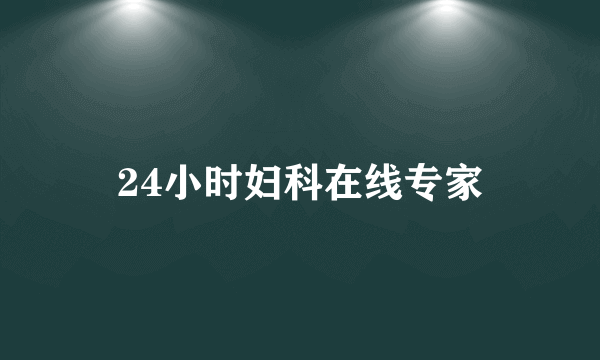 24小时妇科在线专家